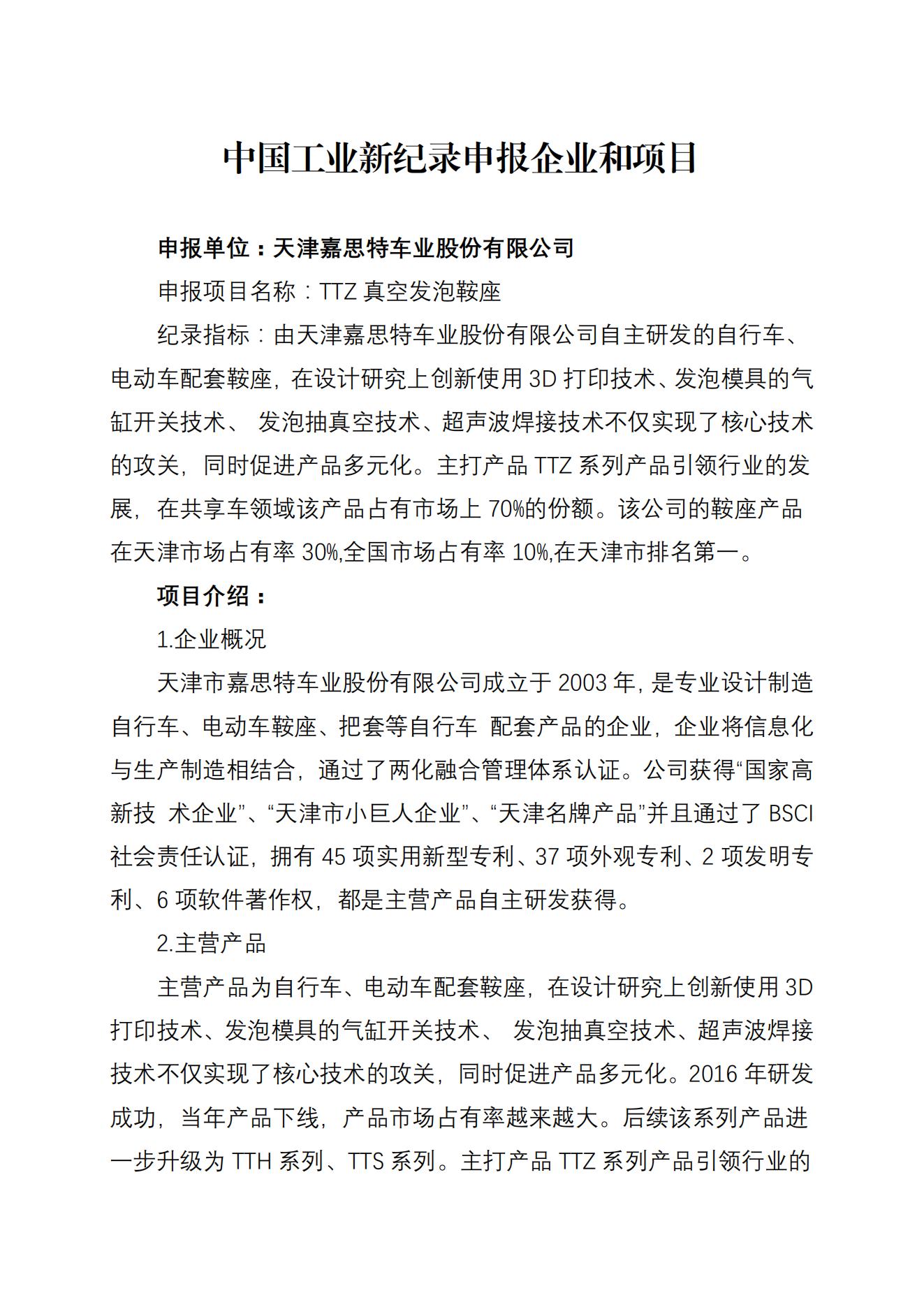 中国工业新纪录申报企业和项目

申报单位：天津嘉思特车业股份有限公司

申报项目名称：TTZ 真空发泡鞍座

纪录指标：由天津嘉思特车业股份有限公司自主研发的自行车、电动车配套鞍座，在设计研究上创新使用 3D 打印技术、发泡模具的气缸开关技术、 发泡抽真空技术、超声波焊接技术不仅实现了核心技术的攻关，同时促进产品多元化。主打产品 TTZ 系列产品引领行业的发展，在共享车领域该产品占有市场上 70%的份额。该公司的鞍座产品在天津市场占有率 30%,全国市场占有率 10%,在天津市排名第一。

项目介绍：

1.企业概况

天津市嘉思特车业股份有限公司成立于 2003 年，是专业设计制造自行车、电动车鞍座、把套等自行车 配套产品的企业，企业将信息化与生产制造相结合，通过了两化融合管理体系认证。公司获得“国家高新技 术企业”、“天津市小巨人企业”、“天津名牌产品”并且通过了 BSCI 社会责任认证，拥有 45 项实用新型专利、37 项外观专利、2 项发明专利、6 项软件著作权，都是主营产品自主研发获得。

2.主营产品

主营产品为自行车、电动车配套鞍座，在设计研究上创新使用 3D 打印技术、发泡模具的气缸开关技术、 发泡抽真空技术、超声波焊接技术不仅实现了核心技术的攻关，同时促进产品多元化。2016 年研发成功，当年产品下线，产品市场占有率越来越大。后续该系列产品进一步升级为 TTH 系列、TTS 系列。主打产品 TTZ 系列产品引领行业的